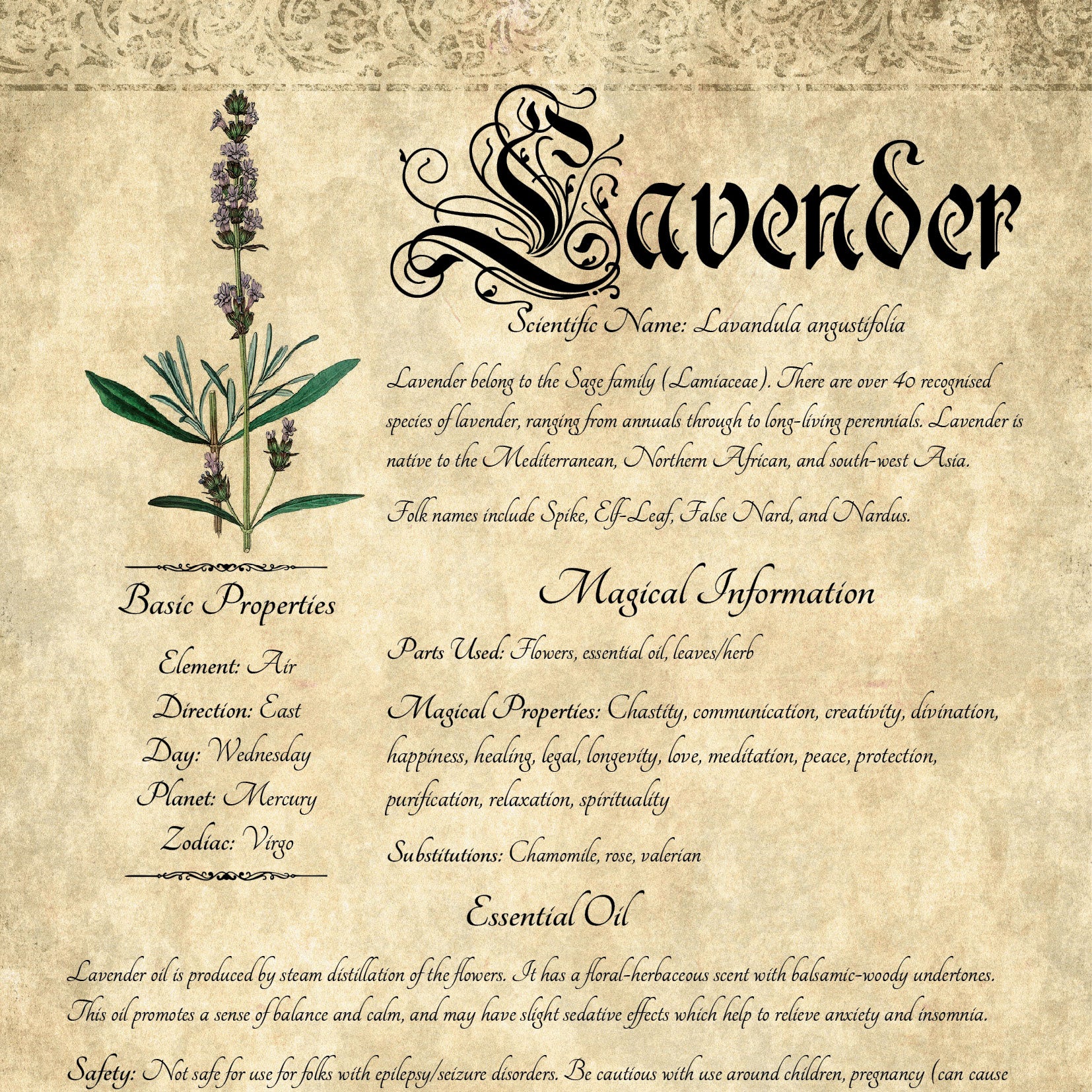 Lavender

Scientific Name: Lavandula angustifolia

Lavender belong to the Sage family (Lamiaceae). There are over 40 recognised species of lavender, ranging from annuals through to long-living perennials. Lavender is native to the Mediterranean, Northern African, and south-west Asia.

Folk names include Spike, Elf-Leaf, False Nard, and Nardus.

Basic Properties

Element: Air
Direction: East
Day: Wednesday
Planet: Mercury
Zodiac: Virgo

Magical Information

Parts Used: Flowers, essential oil, leaves/herb

Magical Properties: Chastity, communication, creativity, divination, happiness, healing, legal, longevity, love, meditation, peace, protection, purification, relaxation, spirituality

Substitutions: Chamomile, rose, valerian

Essential Oil

Lavender oil is produced by steam distillation of the flowers. It has a floral-herbaceous scent with balsamic-woody undertones. This oil promotes a sense of balance and calm, and may have slight sedative effects which help to relieve anxiety and insomnia.

Safety: Not safe for use for folks with epilepsy/seizure disorders. Be cautious with use around children, pregnancy (can cause